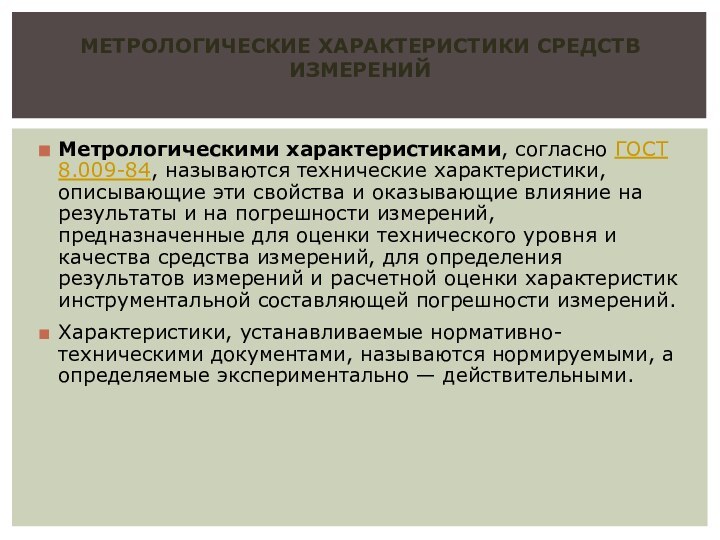 МЕТРОЛОГИЧЕСКИЕ ХАРАКТЕРИСТИКИ СРЕДСТВ ИЗМЕРЕНИЙ

Метрологическими характеристиками, согласно ГОСТ 8.009-84, называются технические характеристики, описывающие эти свойства и оказывающие влияние на результаты и на погрешности измерений, предназначенные для оценки технического уровня и качества средства измерений, для определения результатов измерений и расчетной оценки характеристик инструментальной составляющей погрешности измерений.

Характеристики, устанавливаемые нормативно-техническими документами, называются нормируемыми, а определяемые экспериментально — действительными.